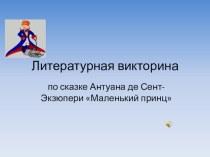 Литературная викторина

по сказке Антуана де Сент-Экзюпери «Маленький принц»